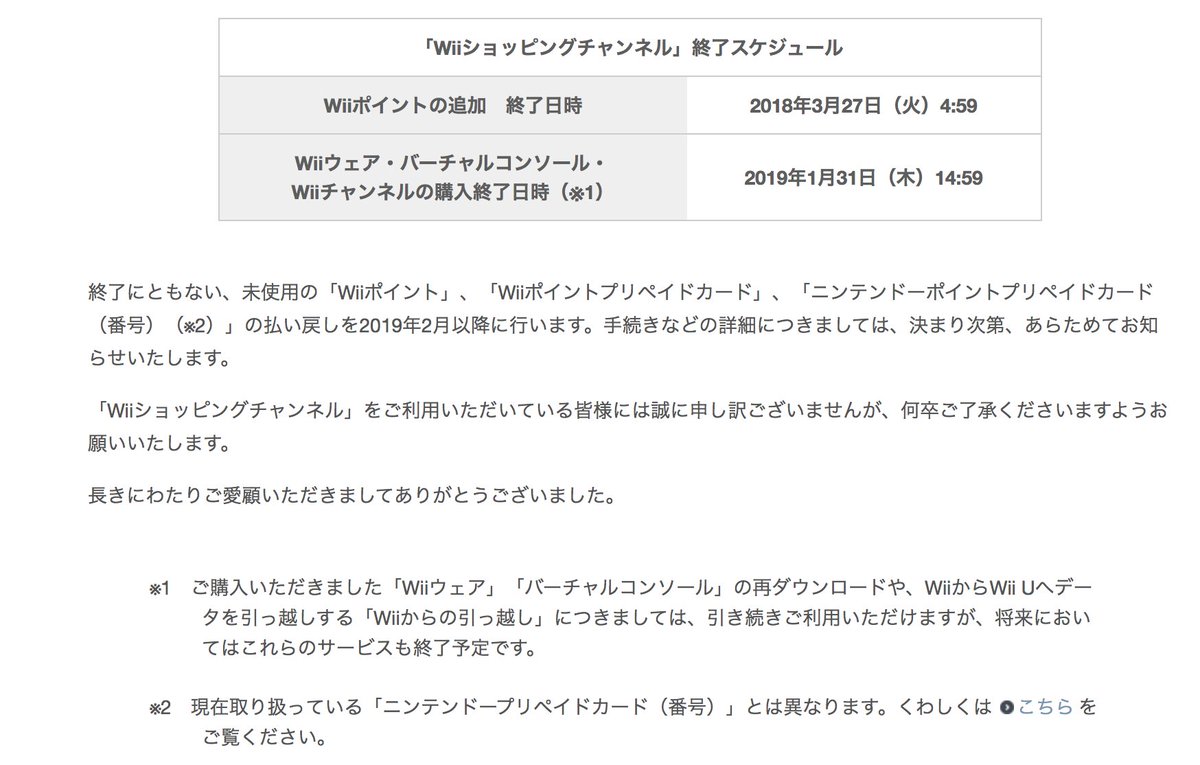 | 「Wiiショッピングチャンネル」終了スケジュール | |
|---|---|
| Wiiポイントの追加　終了日時 | 2018年3月27日（火）4:59 |
| Wiiウェア・バーチャルコンソール・Wiiチャンネルの購入終了日時（※1） | 2019年1月31日（木）14:59 |

終了にともない、未使用の「Wiiポイント」、「Wiiポイントプリペイドカード」、「ニンテンドーポイントプリペイドカード（番号）（※2）」の払い戻しを2019年2月以降に行います。手続きなどの詳細につきましては、決まり次第、あらためてお知らせいたします。

「Wiiショッピングチャンネル」をご利用いただいている皆様には誠に申し訳ございませんが、何卒ご了承くださいますようお願いいたします。

長きにわたりご愛顧いただきましてありがとうございました。

※1　ご購入いただきました「Wiiウェア」「バーチャルコンソール」の再ダウンロードや、WiiからWii Uへデータを引っ越しする「Wiiからの引っ越し」につきましては、引き続きご利用いただけますが、将来においてはこれらのサービスも終了予定です。

※2　現在取り扱っている「ニンテンドープリペイドカード（番号）」とは異なります。くわしくは こちら をご覧ください。